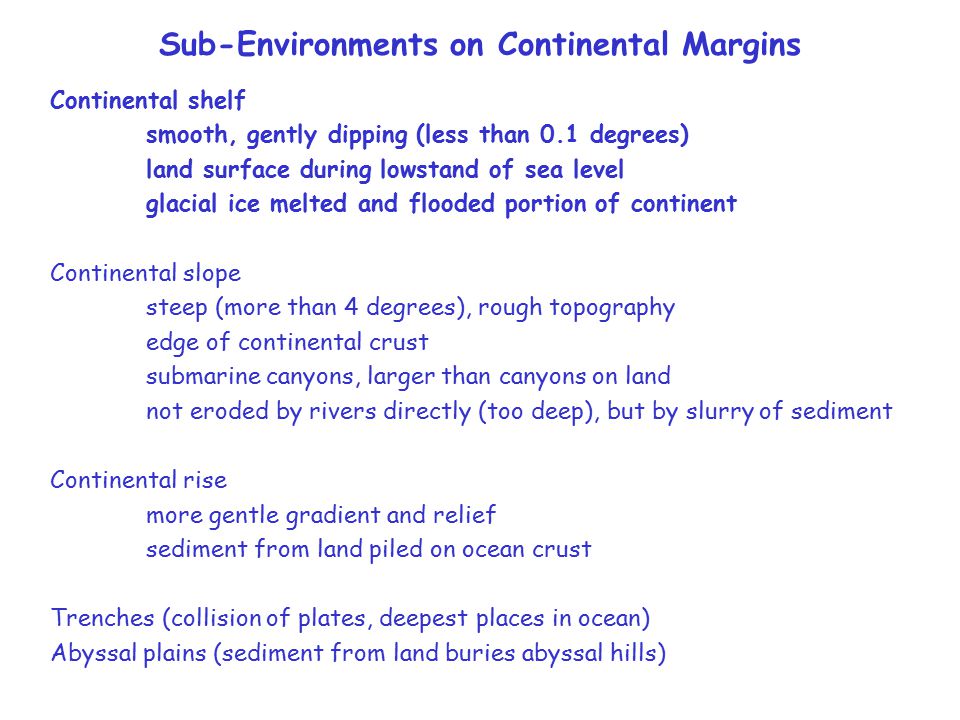 Sub-Environments on Continental Margins

Continental shelf
smooth, gently dipping (less than 0.1 degrees)
land surface during lowstand of sea level
glacial ice melted and flooded portion of continent

Continental slope
steep (more than 4 degrees), rough topography
edge of continental crust
submarine canyons, larger than canyons on land
not eroded by rivers directly (too deep), but by slurry of sediment

Continental rise
more gentle gradient and relief
sediment from land piled on ocean crust

Trenches (collision of plates, deepest places in ocean)
Abyssal plains (sediment from land buries abyssal hills)